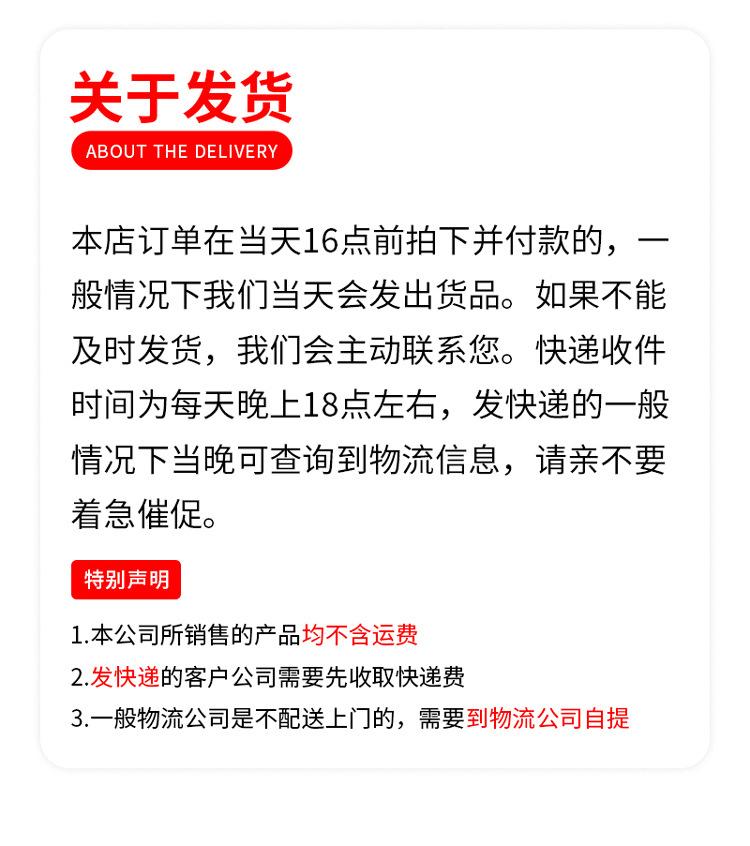 关于发货
ABOUT THE DELIVERY

本店订单在当天16点前拍下并付款的，一般情况下我们当天会发出货品。如果不能及时发货，我们会主动联系您。快递收件时间为每天晚上18点左右，发快递的一般情况下当晚可查询到物流信息，请亲不要着急催促。

特别声明

1.本公司所销售的产品均不含运费
2.发快递的客户公司需要先收取快递费
3.一般物流公司是不配送上门的，需要到物流公司自提